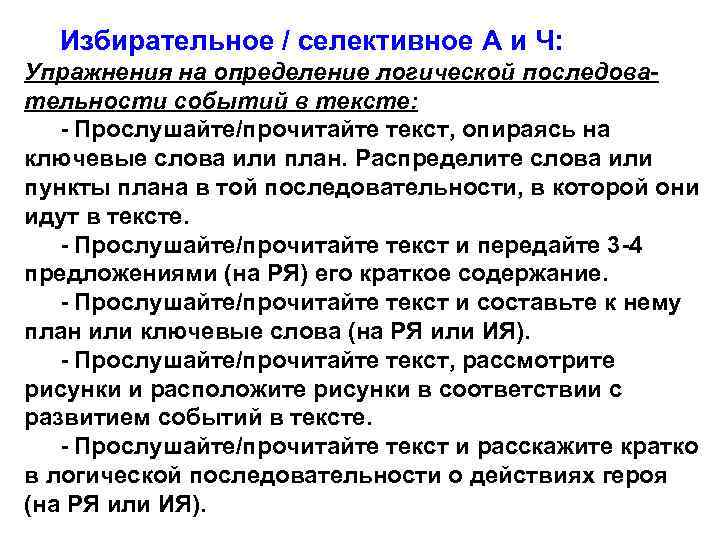 Избирательное / селективное А и Ч:
Упражнения на определение логической последовательности событий в тексте:

- Прослушайте/прочитайте текст, опираясь на ключевые слова или план. Распределите слова или пункты плана в той последовательности, в которой они идут в тексте.

- Прослушайте/прочитайте текст и передайте 3-4 предложениями (на РЯ) его краткое содержание.

- Прослушайте/прочитайте текст и составьте к нему план или ключевые слова (на РЯ или ИЯ).

- Прослушайте/прочитайте текст, рассмотрите рисунки и расположите рисунки в соответствии с развитием событий в тексте.

- Прослушайте/прочитайте текст и расскажите кратко в логической последовательности о действиях героя (на РЯ или ИЯ).